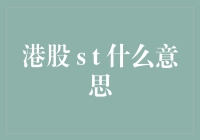 港股st什么意思